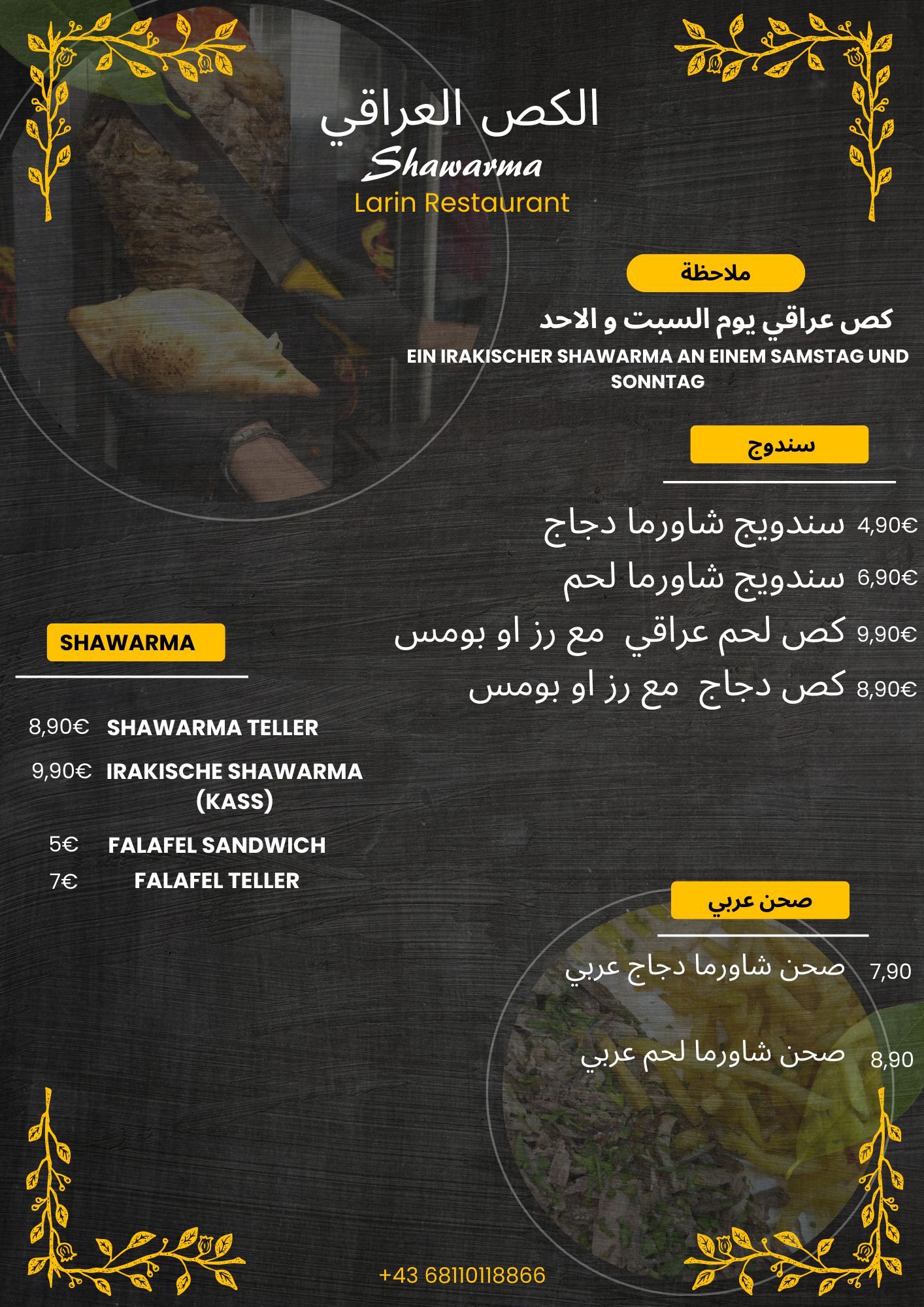 الكص العراقي
Shawarma
Larin Restaurant

ملاحظة
كص عراقي يوم السبت و الاحد
EIN IRAKISCHER SHAWARMA AN EINEM SAMSTAG UND SONNTAG

سندوج

سندويج شاورما دجاج 4,90€
سندويج شاورما لحم 6,90€
كص لحم عراقي مع رز او بومس 9,90€
كص دجاج مع رز او بومس 8,90€

SHAWARMA

8,90€ SHAWARMA TELLER
9,90€ IRAKISCHE SHAWARMA (KASS)
5€ FALAFEL SANDWICH
7€ FALAFEL TELLER

صحن عربي

صحن شاورما دجاج عربي 7,90
صحن شاورما لحم عربي 8,90

+43 68110118866